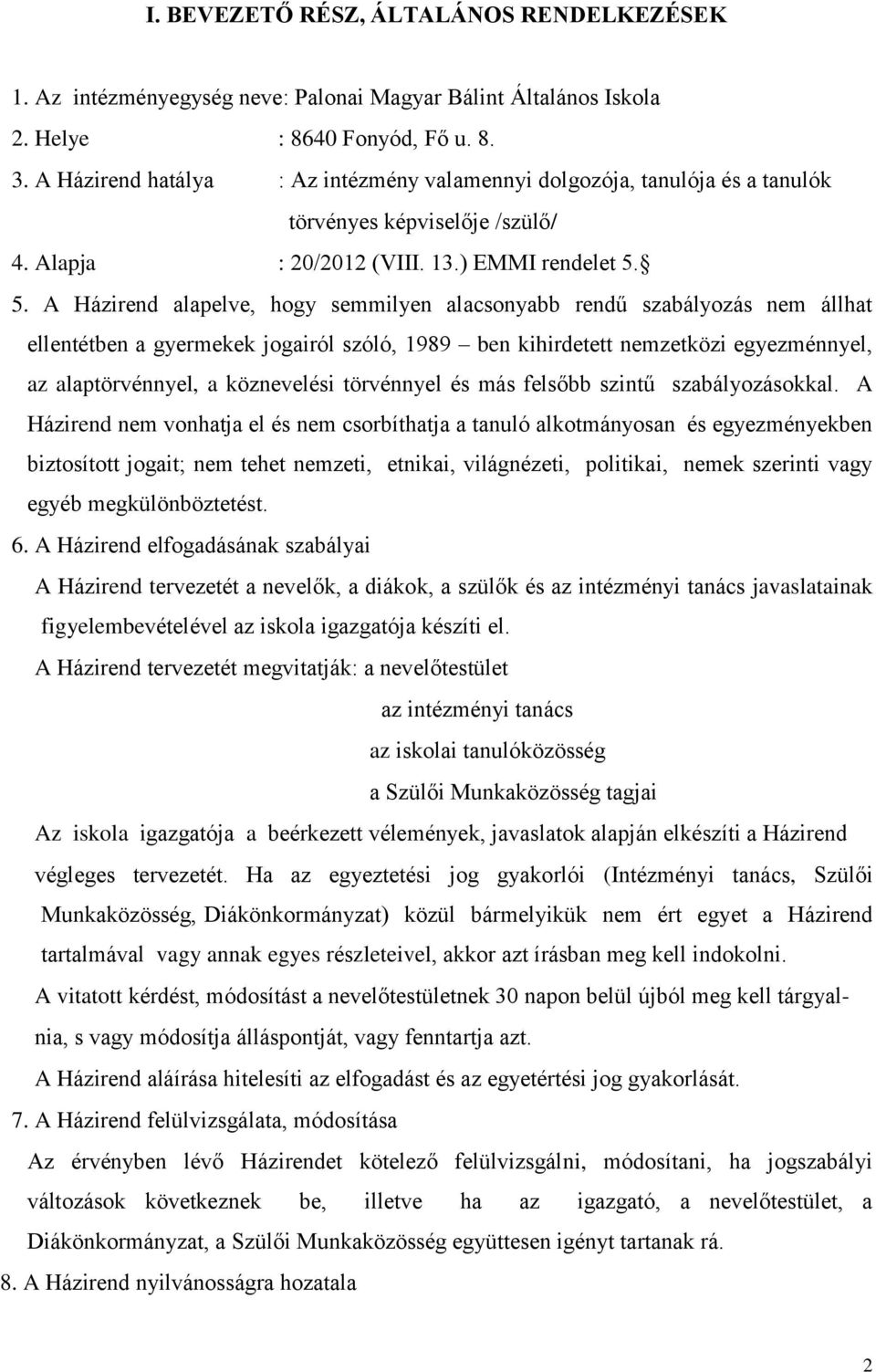 I. BEVEZETŐ RÉSZ, ÁLTALÁNOS RENDELKEZÉSEK

1. Az intézményegység neve: Palonai Magyar Bálint Általános Iskola
2. Helye : 8640 Fonyód, Fő u. 8.
3. A Házirend hatálya : Az intézmény valamennyi dolgozója, tanulója és a tanulók törvényes képviselője /szülő/
4. Alapja : 20/2012 (VIII. 13.) EMMI rendelet 5. §

5. A Házirend alapelve, hogy semmilyen alacsonyabb rendű szabályozás nem állhat ellentétben a gyermekek jogairól szóló, 1989 – ben kihirdetett nemzetközi egyezménnyel, az alaptörvénnyel, a köznevelési törvénnyel és más felsőbb szintű szabályozásokkal. A Házirend nem vonhatja el és nem csorbíthatja a tanuló alkotmányosan és egyezményekben biztosított jogait; nem tehet nemzeti, etnikai, világnézeti, politikai, nemek szerinti vagy egyéb megkülönböztetést.

6. A Házirend elfogadásának szabályai

A Házirend tervezetét a nevelők, a diákok, a szülők és az intézményi tanács javaslatainak figyelembevételével az iskola igazgatója készíti el.

A Házirend tervezetét megvitatják: a nevelőtestület
az intézményi tanács
az iskolai tanulóközösség
a Szülői Munkaközösség tagjai

Az iskola igazgatója a beérkezett vélemények, javaslatok alapján elkészíti a Házirend végleges tervezetét. Ha az egyeztetési jog gyakorlói (Intézményi tanács, Szülői Munkaközösség, Diákönkormányzat) közül bármelyikük nem ért egyet a Házirend tartalmával vagy annak egyes részleteivel, akkor azt írásban meg kell indokolni.

A vitatott kérdést, módosítást a nevelőtestületnek 30 napon belül újból meg kell tárgyalnia, s vagy módosítja álláspontját, vagy fenntartja azt.

A Házirend aláírása hitelesíti az elfogadást és az egyetértési jog gyakorlását.

7. A Házirend felülvizsgálata, módosítása

Az érvényben lévő Házirendet kötelező felülvizsgálni, módosítani, ha jogszabályi változások következnek be, illetve ha az igazgató, a nevelőtestület, a Diákönkormányzat, a Szülői Munkaközösség együttesen igényt tartanak rá.

8. A Házirend nyilvánosságra hozatala

2